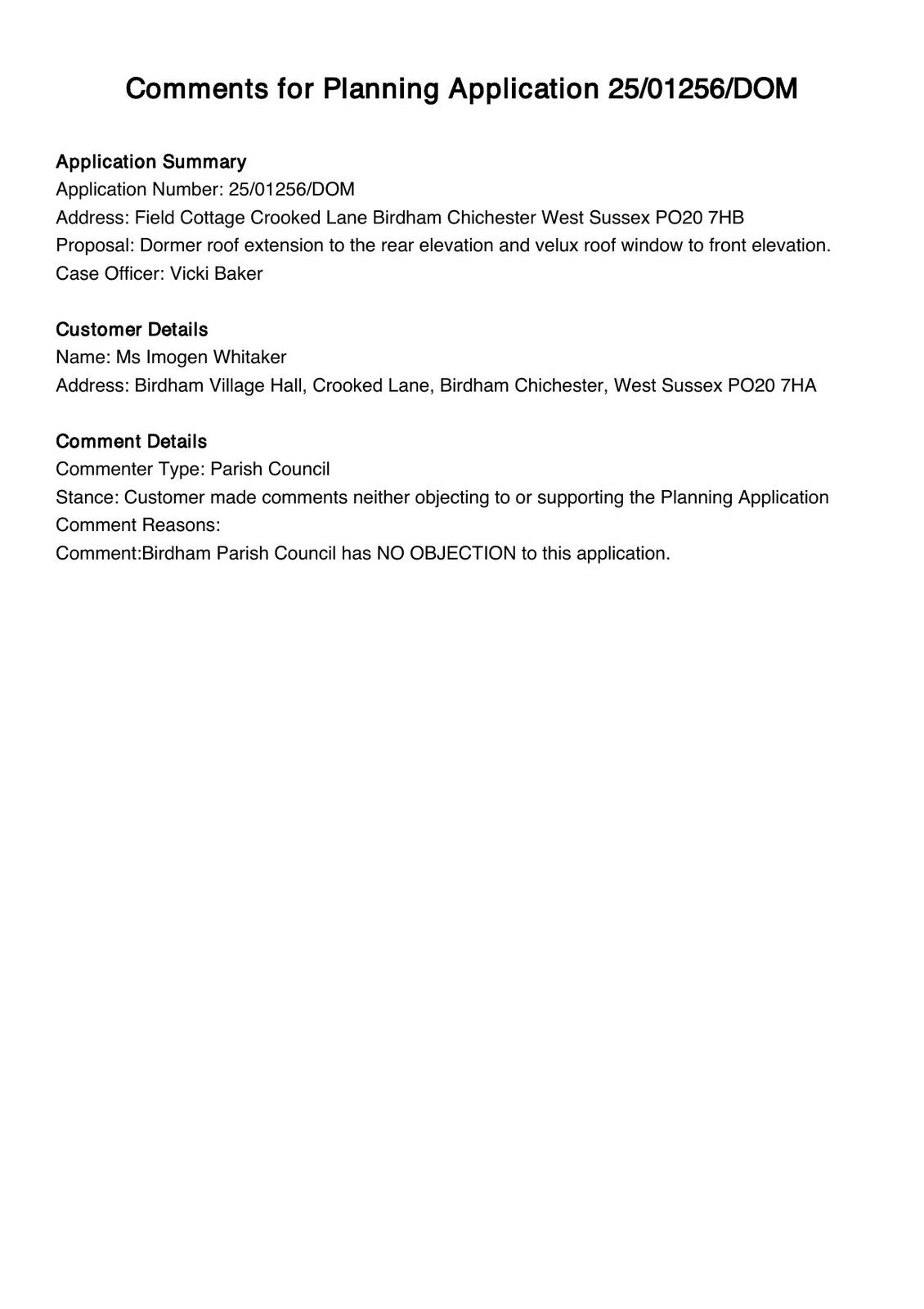 Comments for Planning Application 25/01256/DOM

Application Summary
Application Number: 25/01256/DOM
Address: Field Cottage Crooked Lane Birdham Chichester West Sussex PO20 7HB
Proposal: Dormer roof extension to the rear elevation and velux roof window to front elevation.
Case Officer: Vicki Baker

Customer Details
Name: Ms Imogen Whitaker
Address: Birdham Village Hall, Crooked Lane, Birdham Chichester, West Sussex PO20 7HA

Comment Details
Commenter Type: Parish Council
Stance: Customer made comments neither objecting to or supporting the Planning Application
Comment Reasons:
Comment:Birdham Parish Council has NO OBJECTION to this application.